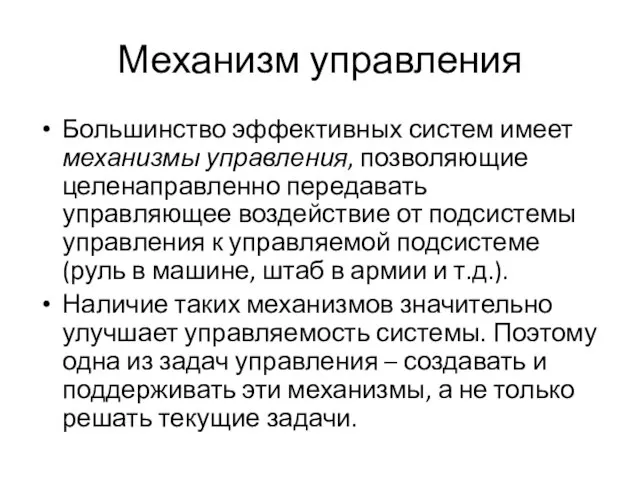 Механизм управления

• Большинство эффективных систем имеет механизмы управления, позволяющие целенаправленно передавать управляющее воздействие от подсистемы управления к управляемой подсистеме (руль в машине, штаб в армии и т.д.).
• Наличие таких механизмов значительно улучшает управляемость системы. Поэтому одна из задач управления – создавать и поддерживать эти механизмы, а не только решать текущие задачи.